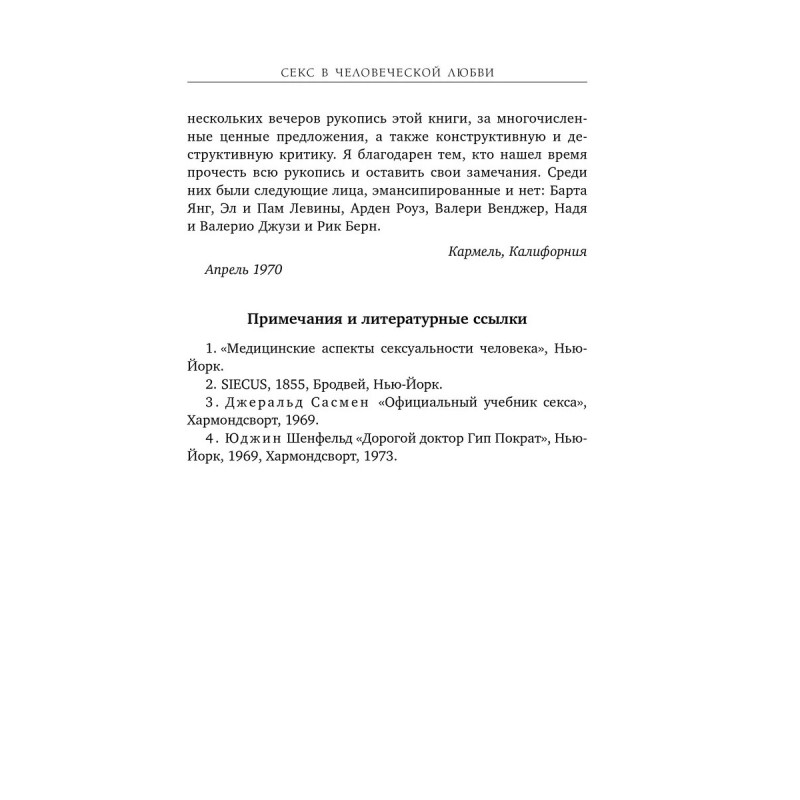 СЕКС В ЧЕЛОВЕЧЕСКОЙ ЛЮБВИ

нескольких вечеров рукопись этой книги, за многочисленные ценные предложения, а также конструктивную и деструктивную критику. Я благодарен тем, кто нашел время прочесть всю рукопись и оставить свои замечания. Среди них были следующие лица, эмансипированные и нет: Барта Янг, Эл и Пам Левины, Арден Роуз, Валери Венджер, Надя и Валерио Джузи и Рик Берн.

Кармель, Калифорния

Апрель 1970

Примечания и литературные ссылки

1. «Медицинские аспекты сексуальности человека», Нью-Йорк.
2. SIECUS, 1855, Бродвей, Нью-Йорк.
3. Джеральд Сасмен «Официальный учебник секса», Хармондсворт, 1969.
4. Юджин Шенфельд «Дорогой доктор Гип Пократ», Нью-Йорк, 1969, Хармондсворт, 1973.